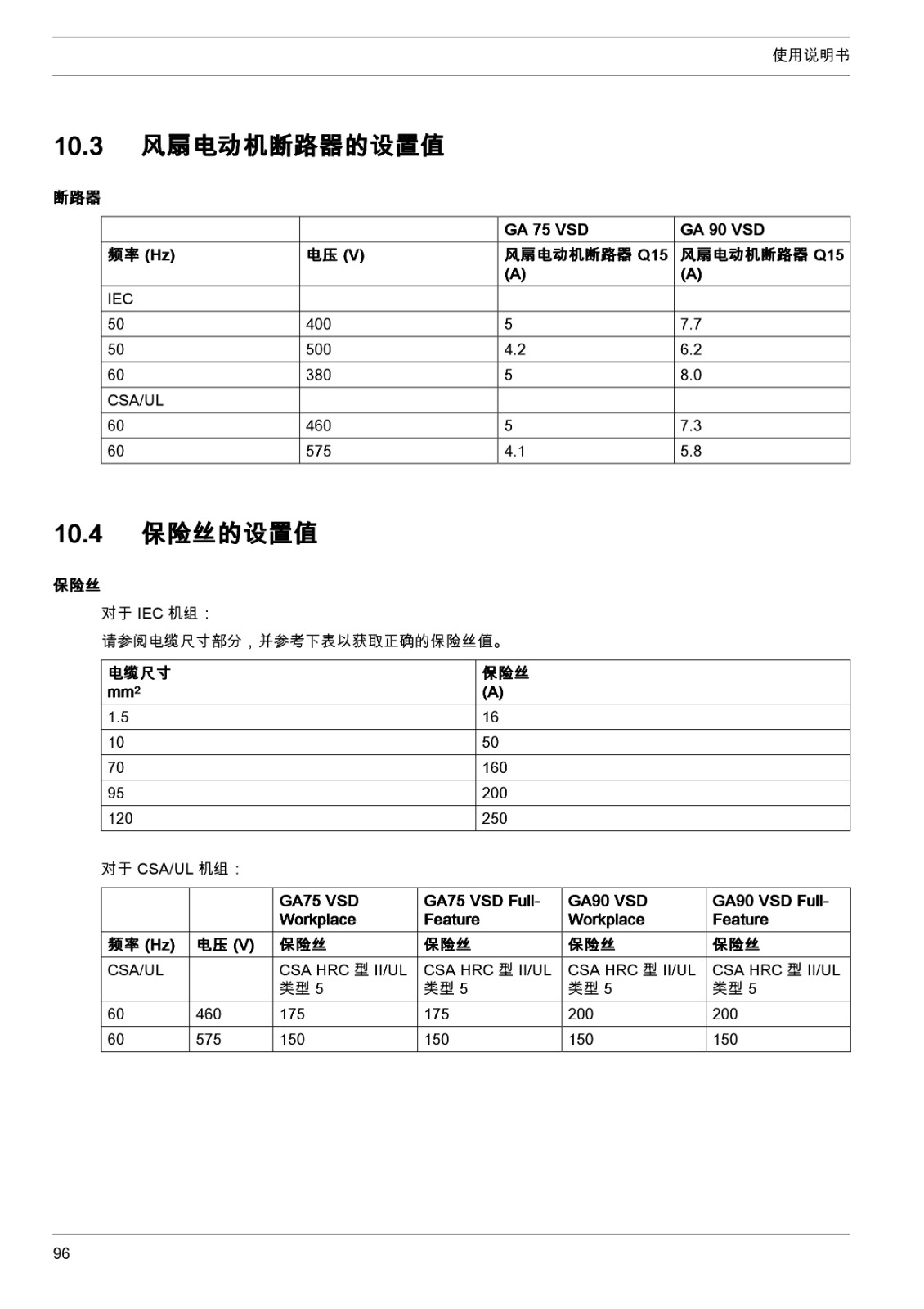 使用说明书

10.3 风扇电动机断路器的设置值

断路器

| | | GA 75 VSD | GA 90 VSD |
|---|---|---|---|
| 频率 (Hz) | 电压 (V) | 风扇电动机断路器 Q15 (A) | 风扇电动机断路器 Q15 (A) |
| IEC | | | |
| 50 | 400 | 5 | 7.7 |
| 50 | 500 | 4.2 | 6.2 |
| 60 | 380 | 5 | 8.0 |
| CSA/UL | | | |
| 60 | 460 | 5 | 7.3 |
| 60 | 575 | 4.1 | 5.8 |

10.4 保险丝的设置值

保险丝

对于 IEC 机组：

请参阅电缆尺寸部分，并参考下表以获取正确的保险丝值。

| 电缆尺寸 mm² | 保险丝 (A) |
|---|---|
| 1.5 | 16 |
| 10 | 50 |
| 70 | 160 |
| 95 | 200 |
| 120 | 250 |

对于 CSA/UL 机组：

| | | GA75 VSD Workplace | GA75 VSD Full-Feature | GA90 VSD Workplace | GA90 VSD Full-Feature |
|---|---|---|---|---|---|
| 频率 (Hz) | 电压 (V) | 保险丝 | 保险丝 | 保险丝 | 保险丝 |
| CSA/UL | | CSA HRC 型 II/UL 类型 5 | CSA HRC 型 II/UL 类型 5 | CSA HRC 型 II/UL 类型 5 | CSA HRC 型 II/UL 类型 5 |
| 60 | 460 | 175 | 175 | 200 | 200 |
| 60 | 575 | 150 | 150 | 150 | 150 |

96